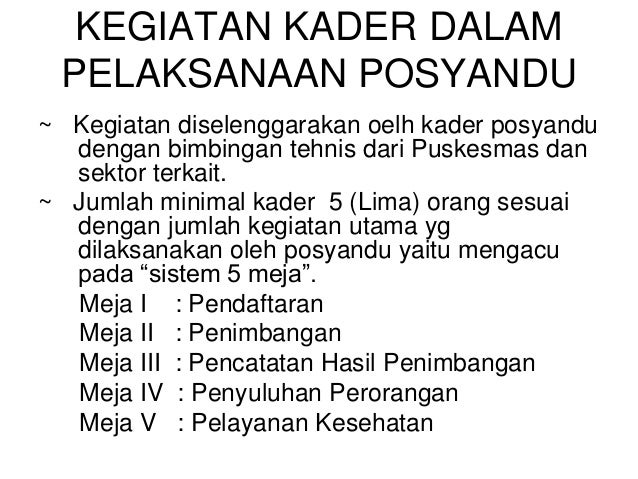 KEGIATAN KADER DALAM PELAKSANAAN POSYANDU

~ Kegiatan diselenggarakan oelh kader posyandu dengan bimbingan tehnis dari Puskesmas dan sektor terkait.

~ Jumlah minimal kader 5 (Lima) orang sesuai dengan jumlah kegiatan utama yg dilaksanakan oleh posyandu yaitu mengacu pada "sistem 5 meja".

Meja I : Pendaftaran
Meja II : Penimbangan
Meja III : Pencatatan Hasil Penimbangan
Meja IV : Penyuluhan Perorangan
Meja V : Pelayanan Kesehatan